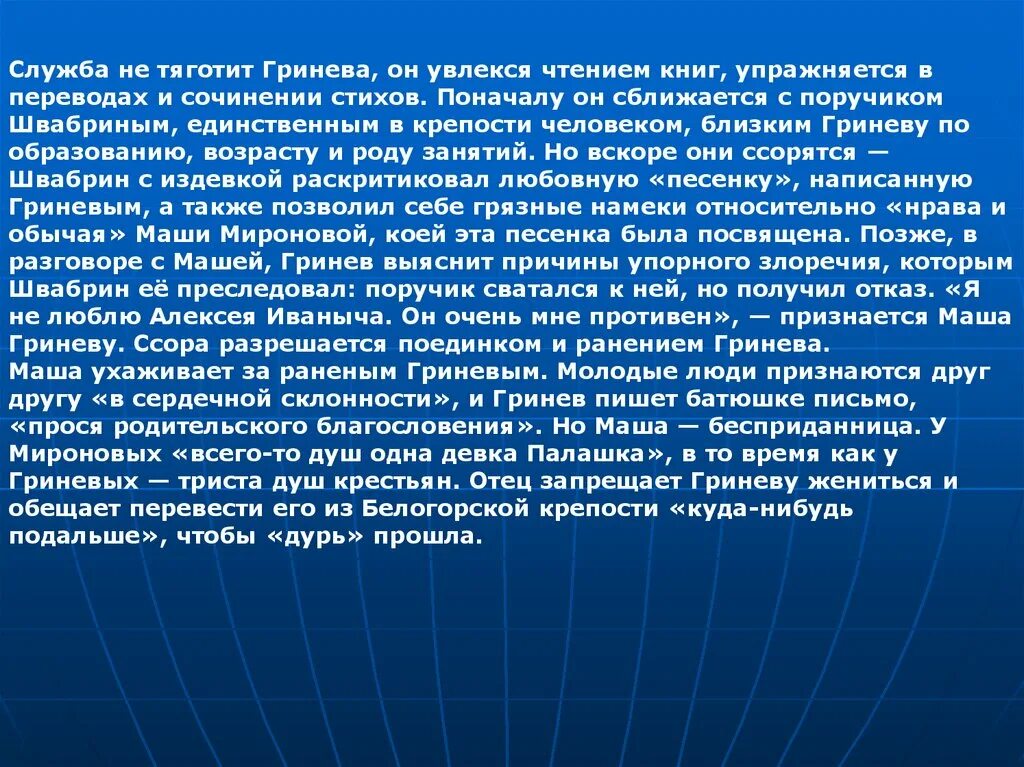 Служба не тяготит Гринева, он увлекся чтением книг, упражняется в переводах и сочинении стихов. Поначалу он сближается с поручиком Швабриным, единственным в крепости человеком, близким Гриневу по образованию, возрасту и роду занятий. Но вскоре они ссорятся — Швабрин с издевкой раскритиковал любовную «песенку», написанную Гриневым, а также позволил себе грязные намеки относительно «нрава и обычая» Маши Мироновой, коей эта песенка была посвящена. Позже, в разговоре с Машей, Гринев выяснит причины упорного злоречия, которым Швабрин её преследовал: поручик сватался к ней, но получил отказ. «Я не люблю Алексея Иваныча. Он очень мне противен», — признается Маша Гриневу. Ссора разрешается поединком и ранением Гринева.
Маша ухаживает за раненым Гриневым. Молодые люди признаются друг другу «в сердечной склонности», и Гринев пишет батюшке письмо, «прося родительского благословения». Но Маша — бесприданница. У Мироновых «всего-то душ одна девка Палашка», в то время как у Гриневых — триста душ крестьян. Отец запрещает Гриневу жениться и обещает перевести его из Белогорской крепости «куда-нибудь подальше», чтобы «дурь» прошла.